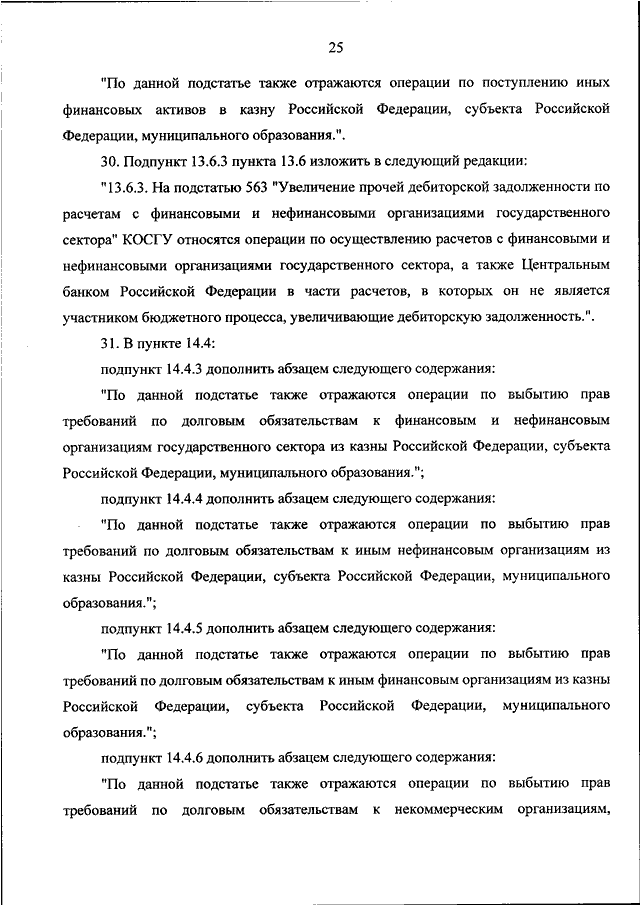 25

"По данной подстатье также отражаются операции по поступлению иных финансовых активов в казну Российской Федерации, субъекта Российской Федерации, муниципального образования.".

30. Подпункт 13.6.3 пункта 13.6 изложить в следующий редакции:

"13.6.3. На подстатью 563 "Увеличение прочей дебиторской задолженности по расчетам с финансовыми и нефинансовыми организациями государственного сектора" КОСГУ относятся операции по осуществлению расчетов с финансовыми и нефинансовыми организациями государственного сектора, а также Центральным банком Российской Федерации в части расчетов, в которых он не является участником бюджетного процесса, увеличивающие дебиторскую задолженность.".

31. В пункте 14.4:

подпункт 14.4.3 дополнить абзацем следующего содержания:

"По данной подстатье также отражаются операции по выбытию прав требований по долговым обязательствам к финансовым и нефинансовым организациям государственного сектора из казны Российской Федерации, субъекта Российской Федерации, муниципального образования.";

подпункт 14.4.4 дополнить абзацем следующего содержания:

"По данной подстатье также отражаются операции по выбытию прав требований по долговым обязательствам к иным нефинансовым организациям из казны Российской Федерации, субъекта Российской Федерации, муниципального образования.";

подпункт 14.4.5 дополнить абзацем следующего содержания:

"По данной подстатье также отражаются операции по выбытию прав требований по долговым обязательствам к иным финансовым организациям из казны Российской Федерации, субъекта Российской Федерации, муниципального образования.";

подпункт 14.4.6 дополнить абзацем следующего содержания:

"По данной подстатье также отражаются операции по выбытию прав требований по долговым обязательствам к некоммерческим организациям,